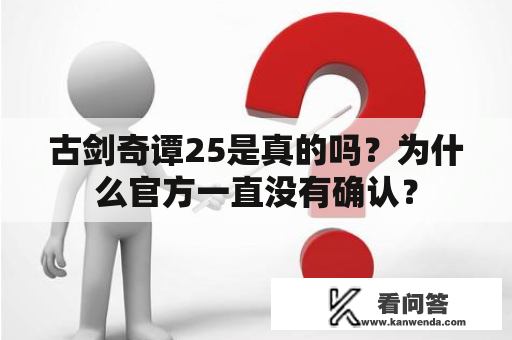 古剑奇谭25是真的吗？为什么官方一直没有确认？

看问答
www.kanwenda.com